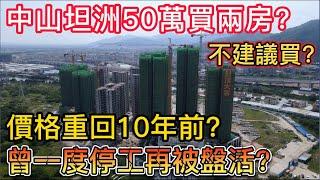 中山坦洲50萬買兩房?

不建議買?

價格重回10年前?

曾一度停工再被盤活?